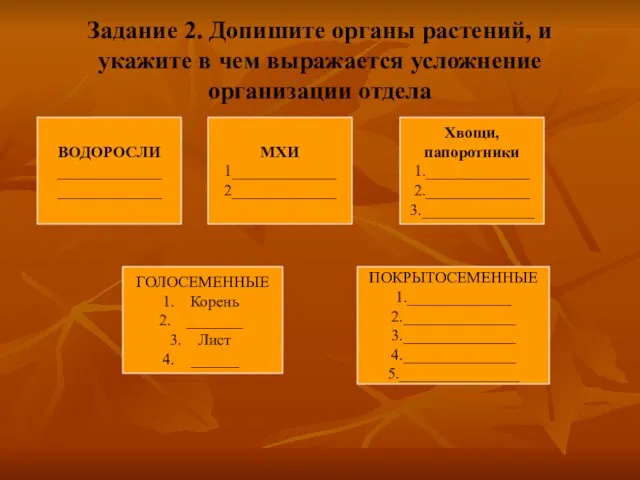 Задание 2. Допишите органы растений, и укажите в чем выражается усложнение организации отдела

ВОДОРОСЛИ
______________
______________

МХИ
1______________
2______________

Хвощи, папоротники
1.______________
2.______________
3.______________

ГОЛОСЕМЕННЫЕ
1. Корень
2. ________
3. Лист
4. ______

ПОКРЫТОСЕМЕННЫЕ
1.______________
2.______________
3.______________
4.______________
5.______________